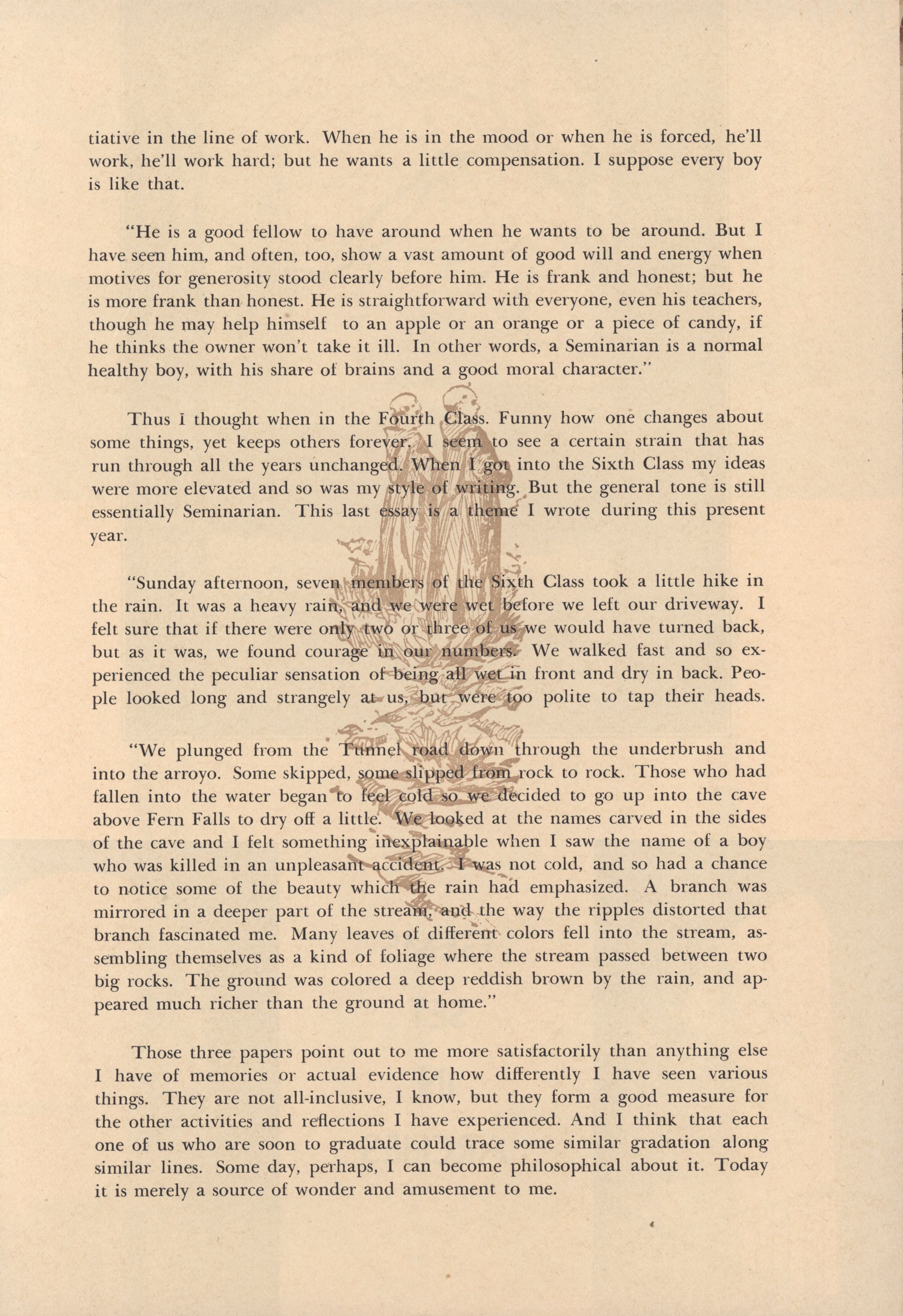 tiative in the line of work. When he is in the mood or when he is forced, he'll work, he'll work hard; but he wants a little compensation. I suppose every boy is like that.

"He is a good fellow to have around when he wants to be around. But I have seen him, and often, too, show a vast amount of good will and energy when motives for generosity stood clearly before him. He is frank and honest; but he is more frank than honest. He is straightforward with everyone, even his teachers, though he may help himself to an apple or an orange or a piece of candy, if he thinks the owner won't take it ill. In other words, a Seminarian is a normal healthy boy, with his share of brains and a good moral character."

Thus I thought when in the Fourth Class. Funny how one changes about some things, yet keeps others forever. I seem to see a certain strain that has run through all the years unchanged. When I got into the Sixth Class my ideas were more elevated and so was my style of writing. But the general tone is still essentially Seminarian. This last essay is a theme I wrote during this present year.

"Sunday afternoon, seven members of the Sixth Class took a little hike in the rain. It was a heavy rain, and we were wet before we left our driveway. I felt sure that if there were only two or three of us we would have turned back, but as it was, we found courage in our numbers. We walked fast and so experienced the peculiar sensation of being all wet in front and dry in back. People looked long and strangely at us, but were too polite to tap their heads.

"We plunged from the Tunnel road down through the underbrush and into the arroyo. Some skipped, some slipped from rock to rock. Those who had fallen into the water began to feel cold so we decided to go up into the cave above Fern Falls to dry off a little. We looked at the names carved in the sides of the cave and I felt something inexplainable when I saw the name of a boy who was killed in an unpleasant accident. I was not cold, and so had a chance to notice some of the beauty which the rain had emphasized. A branch was mirrored in a deeper part of the stream, and the way the ripples distorted that branch fascinated me. Many leaves of different colors fell into the stream, assembling themselves as a kind of foliage where the stream passed between two big rocks. The ground was colored a deep reddish brown by the rain, and appeared much richer than the ground at home."

Those three papers point out to me more satisfactorily than anything else I have of memories or actual evidence how differently I have seen various things. They are not all-inclusive, I know, but they form a good measure for the other activities and reflections I have experienced. And I think that each one of us who are soon to graduate could trace some similar gradation along similar lines. Some day, perhaps, I can become philosophical about it. Today it is merely a source of wonder and amusement to me.